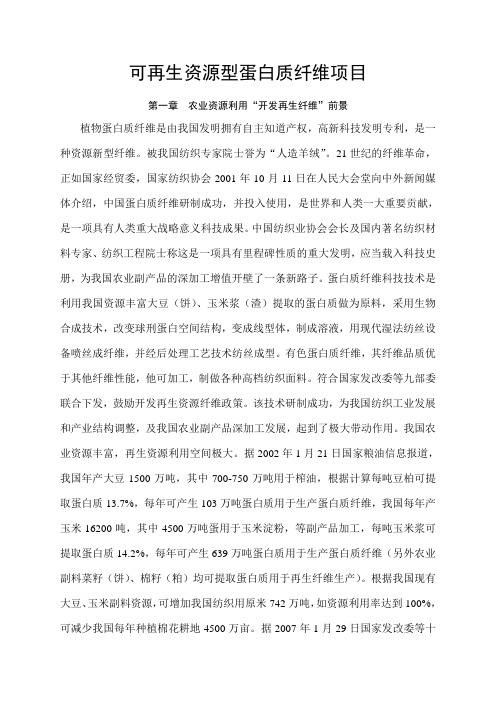 可再生资源型蛋白质纤维项目

第一章 农业资源利用“开发再生纤维”前景

植物蛋白质纤维是由我国发明拥有自主知道产权，高新科技发明专利，是一种资源新型纤维。被我国纺织专家院士誉为“人造羊绒”。21世纪的纤维革命，正如国家经贸委，国家纺织协会2001年10月11日在人民大会堂向中外新闻媒体介绍，中国蛋白质纤维研制成功，并投入使用，是世界和人类一大重要贡献，是一项具有人类重大战略意义科技成果。中国纺织业协会会长及国内著名纺织材料专家、纺织工程院士称这是一项具有里程碑性质的重大发明，应当载入科技史册，为我国农业副产品的深加工增值开壁了一条新路子。蛋白质纤维科技技术是利用我国资源丰富大豆（饼）、玉米浆（渣）提取的蛋白质做为原料，采用生物合成技术，改变球刑蛋白空间结构，变成线型体，制成溶液，用现代湿法纺丝设备喷丝成纤维，并经后处理工艺技术纺丝成型。有色蛋白质纤维，其纤维品质优于其他纤维性能，他可加工，制做各种高档纺织面料。符合国家发改委等九部委联合下发，鼓励开发再生资源纤维政策。该技术研制成功，为我国纺织工业发展和产业结构调整，及我国农业副产品深加工发展，起到了极大带动作用。我国农业资源丰富，再生资源利用空间极大。据2002年1月21日国家粮油信息报道，我国年产大豆1500万吨，其中700-750万吨用于榨油，根据计算每吨豆柏可提取蛋白质13.7%，每年可产生103万吨蛋白质用于生产蛋白质纤维，我国每年产玉米16200吨，其中4500万吨蛋用于玉米淀粉，等副产品加工，每吨玉米浆可提取蛋白质14.2%，每年可产生639万吨蛋白质用于生产蛋白质纤维（另外农业副料菜籽（饼）、棉籽（粕）均可提取蛋白质用于再生纤维生产）。根据我国现有大豆、玉米副料资源，可增加我国纺织用原米742万吨，如资源利用率达到100%，可减少我国每年种植棉花耕地4500万亩。据2007年1月29日国家发改委等十